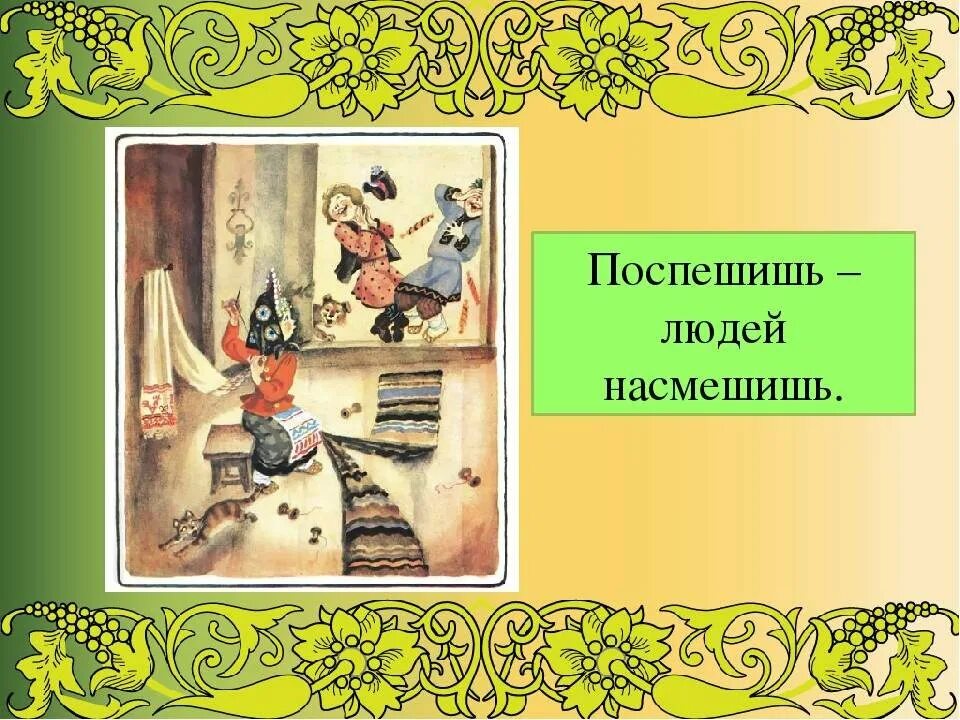 Поспешишь – людей насмешишь.